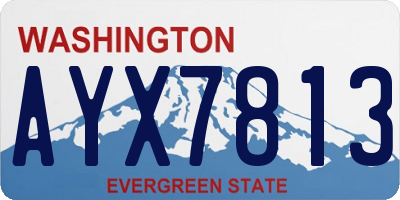 WASHINGTON

AYX7813

EVERGREEN STATE